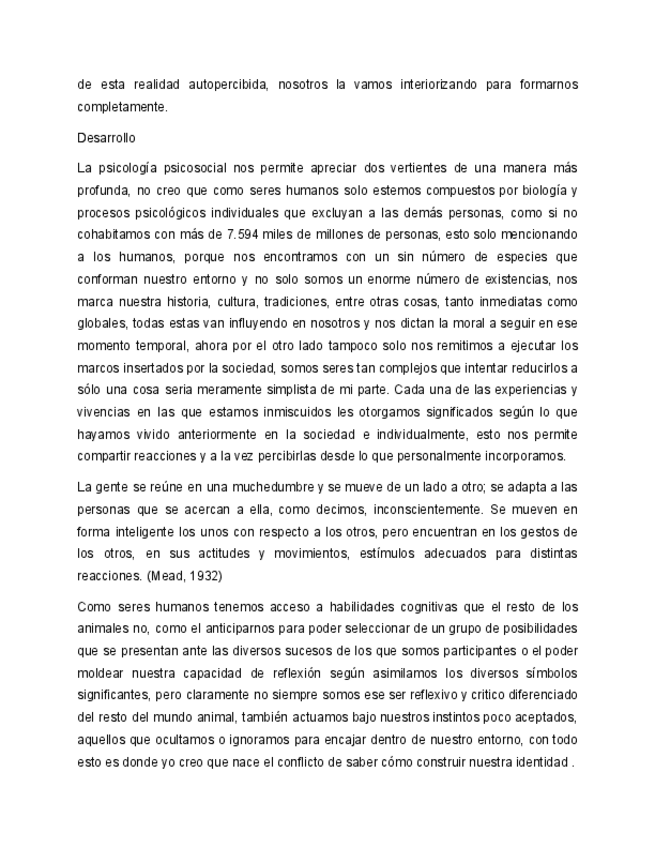 de esta realidad autopercibida, nosotros la vamos interiorizando para formarnos completamente.

Desarrollo

La psicología psicosocial nos permite apreciar dos vertientes de una manera más profunda, no creo que como seres humanos solo estemos compuestos por biología y procesos psicológicos individuales que excluyan a las demás personas, como si no cohabitamos con más de 7.594 miles de millones de personas, esto solo mencionando a los humanos, porque nos encontramos con un sin número de especies que conforman nuestro entorno y no solo somos un enorme número de existencias, nos marca nuestra historia, cultura, tradiciones, entre otras cosas, tanto inmediatas como globales, todas estas van influyendo en nosotros y nos dictan la moral a seguir en ese momento temporal, ahora por el otro lado tampoco solo nos remitimos a ejecutar los marcos insertados por la sociedad, somos seres tan complejos que intentar reducirlos a sólo una cosa seria meramente simplista de mi parte. Cada una de las experiencias y vivencias en las que estamos inmiscuidos les otorgamos significados según lo que hayamos vivido anteriormente en la sociedad e individualmente, esto nos permite compartir reacciones y a la vez percibirlas desde lo que personalmente incorporamos.

La gente se reúne en una muchedumbre y se mueve de un lado a otro; se adapta a las personas que se acercan a ella, como decimos, inconscientemente. Se mueven en forma inteligente los unos con respecto a los otros, pero encuentran en los gestos de los otros, en sus actitudes y movimientos, estímulos adecuados para distintas reacciones. (Mead, 1932)

Como seres humanos tenemos acceso a habilidades cognitivas que el resto de los animales no, como el anticiparnos para poder seleccionar de un grupo de posibilidades que se presentan ante las diversos sucesos de los que somos participantes o el poder moldear nuestra capacidad de reflexión según asimilamos los diversos símbolos significantes, pero claramente no siempre somos ese ser reflexivo y critico diferenciado del resto del mundo animal, también actuamos bajo nuestros instintos poco aceptados, aquellos que ocultamos o ignoramos para encajar dentro de nuestro entorno, con todo esto es donde yo creo que nace el conflicto de saber cómo construir nuestra identidad .